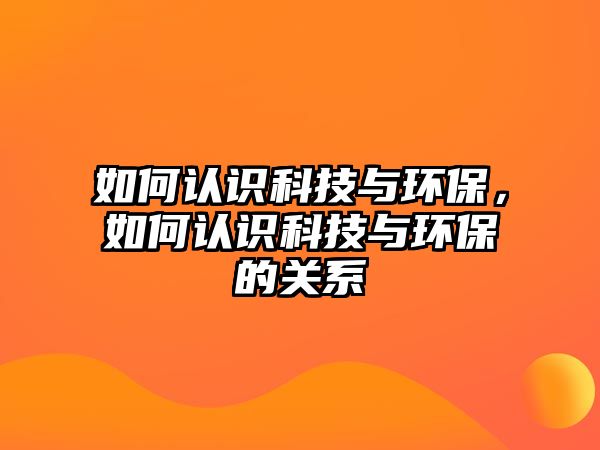 如何认识科技与环保，如何认识科技与环保的关系